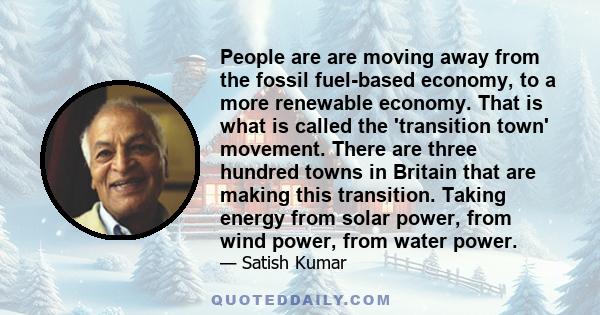 People are are moving away from the fossil fuel-based economy, to a more renewable economy. That is what is called the 'transition town' movement. There are three hundred towns in Britain that are making this transition. Taking energy from solar power, from wind power, from water power.

— Satish Kumar

QUOTEDDAILY.COM